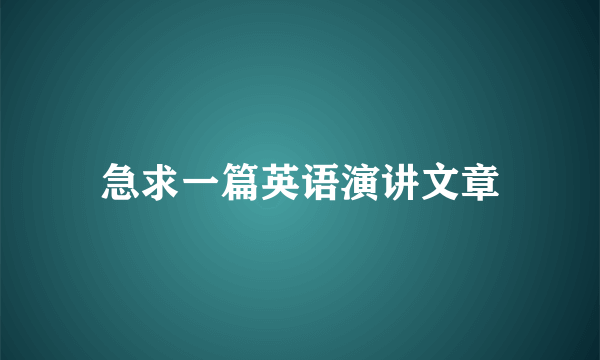 急求一篇英语演讲文章